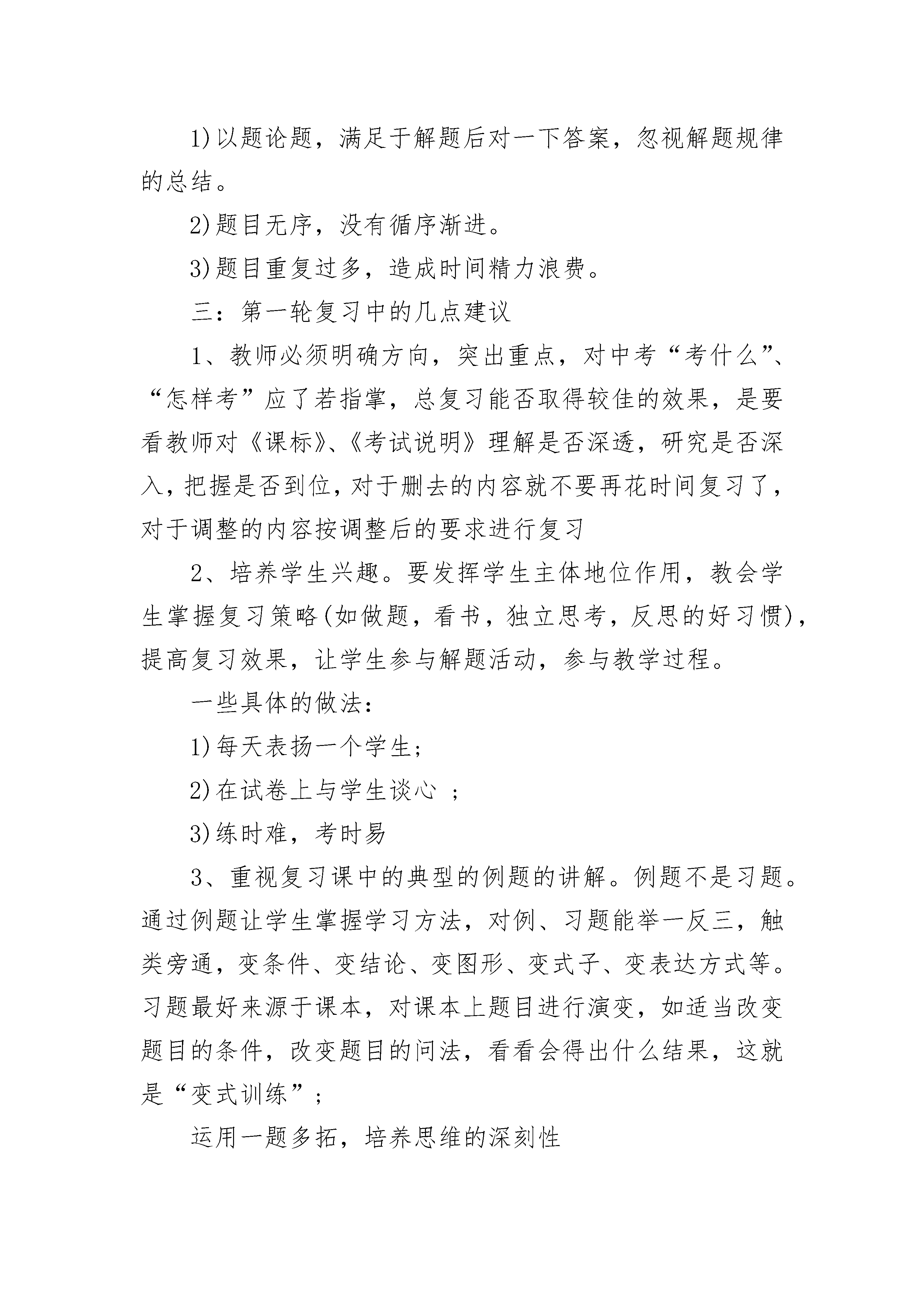 1)以题论题，满足于解题后对一下答案，忽视解题规律的总结。

2)题目无序，没有循序渐进。

3)题目重复过多，造成时间精力浪费。

三：第一轮复习中的几点建议

1、教师必须明确方向，突出重点，对中考“考什么”、“怎样考”应了若指掌，总复习能否取得较佳的效果，是要看教师对《课标》、《考试说明》理解是否深透，研究是否深入，把握是否到位，对于删去的内容就不要再花时间复习了，对于调整的内容按调整后的要求进行复习

2、培养学生兴趣。要发挥学生主体地位作用，教会学生掌握复习策略(如做题，看书，独立思考，反思的好习惯)，提高复习效果，让学生参与解题活动，参与教学过程。

一些具体的做法：

1)每天表扬一个学生；

2)在试卷上与学生谈心 ；

3)练时难，考时易

3、重视复习课中的典型的例题的讲解。例题不是习题。通过例题让学生掌握学习方法，对例、习题能举一反三，触类旁通，变条件、变结论、变图形、变式子、变表达方式等。习题最好来源于课本，对课本上题目进行演变，如适当改变题目的条件，改变题目的问法，看看会得出什么结果，这就是“变式训练”；

运用一题多拓，培养思维的深刻性